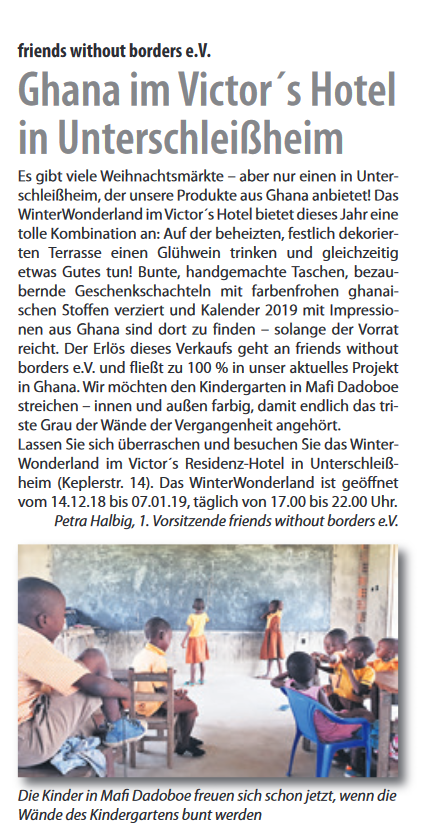 friends without borders e.V.

Ghana im Victor´s Hotel in Unterschleißheim

Es gibt viele Weihnachtsmärkte – aber nur einen in Unterschleißheim, der unsere Produkte aus Ghana anbietet! Das WinterWonderland im Victor´s Hotel bietet dieses Jahr eine tolle Kombination an: Auf der beheizten, festlich dekorierten Terrasse einen Glühwein trinken und gleichzeitig etwas Gutes tun! Bunte, handgemachte Taschen, bezaubernde Geschenkschachteln mit farbenfrohen ghanaischen Stoffen verziert und Kalender 2019 mit Impressionen aus Ghana sind dort zu finden – solange der Vorrat reicht. Der Erlös dieses Verkaufs geht an friends without borders e.V. und fließt zu 100 % in unser aktuelles Projekt in Ghana. Wir möchten den Kindergarten in Mafi Dadoboe streichen – innen und außen farbig, damit endlich das triste Grau der Wände der Vergangenheit angehört.
Lassen Sie sich überraschen und besuchen Sie das WinterWonderland im Victor´s Residenz-Hotel in Unterschleißheim (Keplerstr. 14). Das WinterWonderland ist geöffnet vom 14.12.18 bis 07.01.19, täglich von 17.00 bis 22.00 Uhr.
Petra Halbig, 1. Vorsitzende friends without borders e.V.

Die Kinder in Mafi Dadoboe freuen sich schon jetzt, wenn die Wände des Kindergartens bunt werden